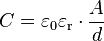 $C = \varepsilon_0 \varepsilon_\mathrm{r} \cdot \frac{A}{d}$